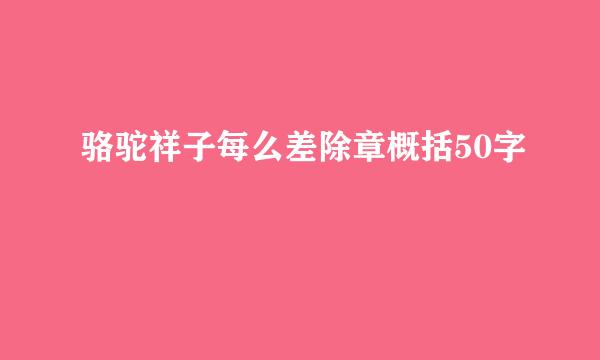 骆驼祥子每么差除章概括50字